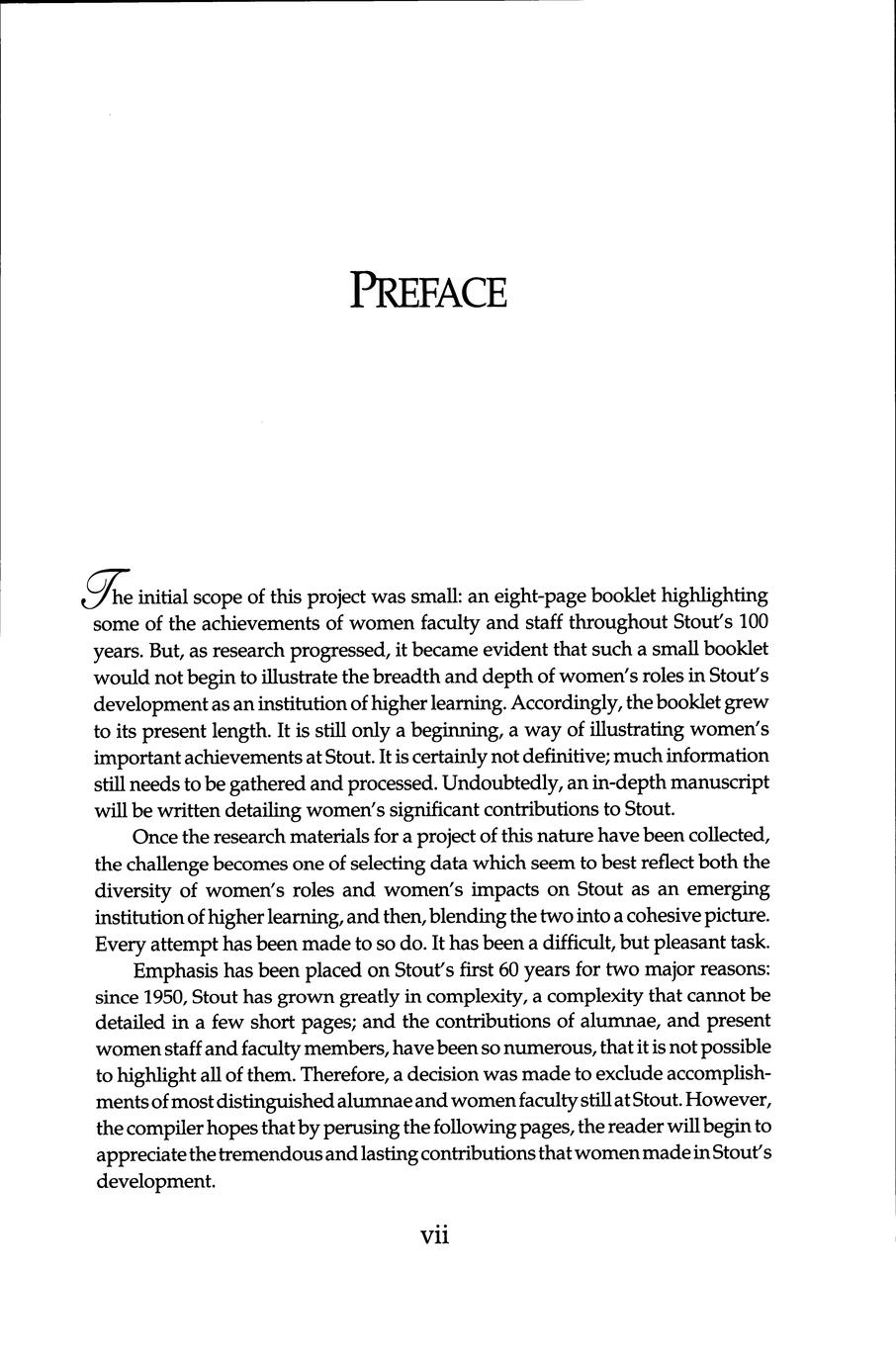 PREFACE

The initial scope of this project was small: an eight-page booklet highlighting some of the achievements of women faculty and staff throughout Stout's 100 years. But, as research progressed, it became evident that such a small booklet would not begin to illustrate the breadth and depth of women's roles in Stout's development as an institution of higher learning. Accordingly, the booklet grew to its present length. It is still only a beginning, a way of illustrating women's important achievements at Stout. It is certainly not definitive; much information still needs to be gathered and processed. Undoubtedly, an in-depth manuscript will be written detailing women's significant contributions to Stout.

Once the research materials for a project of this nature have been collected, the challenge becomes one of selecting data which seem to best reflect both the diversity of women's roles and women's impacts on Stout as an emerging institution of higher learning, and then, blending the two into a cohesive picture. Every attempt has been made to so do. It has been a difficult, but pleasant task.

Emphasis has been placed on Stout's first 60 years for two major reasons: since 1950, Stout has grown greatly in complexity, a complexity that cannot be detailed in a few short pages; and the contributions of alumnae, and present women staff and faculty members, have been so numerous, that it is not possible to highlight all of them. Therefore, a decision was made to exclude accomplishments of most distinguished alumnae and women faculty still at Stout. However, the compiler hopes that by perusing the following pages, the reader will begin to appreciate the tremendous and lasting contributions that women made in Stout's development.

vii